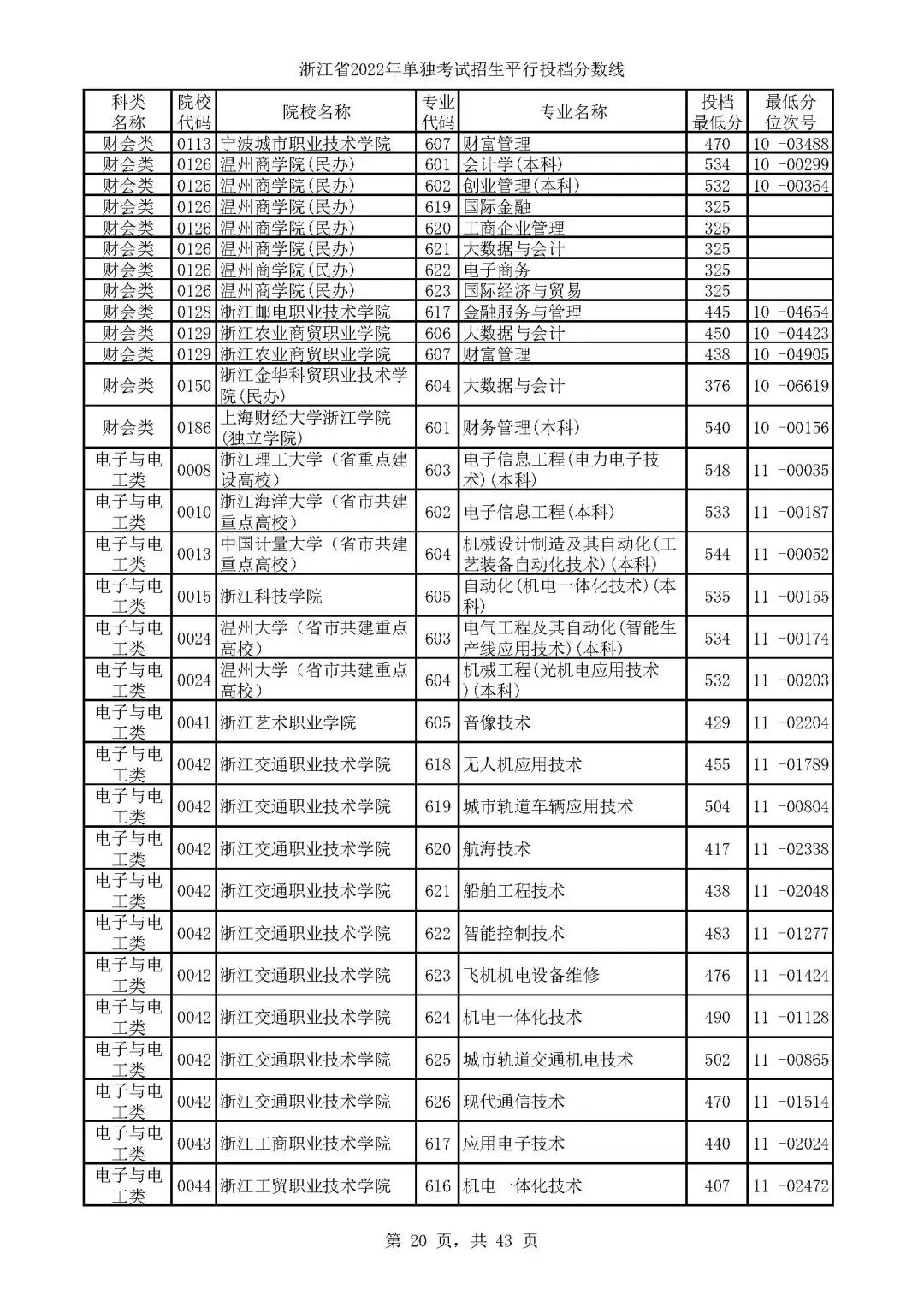 浙江省2022年单独考试招生平行投档分数线

| 科类名称 | 院校代码 | 院校名称 | 专业代码 | 专业名称 | 投档最低分 | 最低分位次号 |
|---|---|---|---|---|---|---|
| 财会类 | 0113 | 宁波城市职业技术学院 | 607 | 财富管理 | 470 | 10 -03488 |
| 财会类 | 0126 | 温州商学院(民办) | 601 | 会计学(本科) | 534 | 10 -00299 |
| 财会类 | 0126 | 温州商学院(民办) | 602 | 创业管理(本科) | 532 | 10 -00364 |
| 财会类 | 0126 | 温州商学院(民办) | 619 | 国际金融 | 325 | |
| 财会类 | 0126 | 温州商学院(民办) | 620 | 工商企业管理 | 325 | |
| 财会类 | 0126 | 温州商学院(民办) | 621 | 大数据与会计 | 325 | |
| 财会类 | 0126 | 温州商学院(民办) | 622 | 电子商务 | 325 | |
| 财会类 | 0126 | 温州商学院(民办) | 623 | 国际经济与贸易 | 325 | |
| 财会类 | 0128 | 浙江邮电职业技术学院 | 617 | 金融服务与管理 | 445 | 10 -04654 |
| 财会类 | 0129 | 浙江农业商贸职业学院 | 606 | 大数据与会计 | 450 | 10 -04423 |
| 财会类 | 0129 | 浙江农业商贸职业学院 | 607 | 财富管理 | 438 | 10 -04905 |
| 财会类 | 0150 | 浙江金华科贸职业技术学院(民办) | 604 | 大数据与会计 | 376 | 10 -06619 |
| 财会类 | 0186 | 上海财经大学浙江学院(独立学院) | 601 | 财务管理(本科) | 540 | 10 -00156 |
| 电子与电工类 | 0008 | 浙江理工大学（省重点建设高校） | 603 | 电子信息工程(电力电子技术)(本科) | 548 | 11 -00035 |
| 电子与电工类 | 0010 | 浙江海洋大学（省市共建重点高校） | 602 | 电子信息工程(本科) | 533 | 11 -00187 |
| 电子与电工类 | 0013 | 中国计量大学（省市共建重点高校） | 604 | 机械设计制造及其自动化(工艺装备自动化技术)(本科) | 544 | 11 -00052 |
| 电子与电工类 | 0015 | 浙江科技学院 | 605 | 自动化(机电一体化技术)(本科) | 535 | 11 -00155 |
| 电子与电工类 | 0024 | 温州大学（省市共建重点高校） | 603 | 电气工程及其自动化(智能生产线应用技术)(本科) | 534 | 11 -00174 |
| 电子与电工类 | 0024 | 温州大学（省市共建重点高校） | 604 | 机械工程(光机电应用技术)(本科) | 532 | 11 -00203 |
| 电子与电工类 | 0041 | 浙江艺术职业学院 | 605 | 音像技术 | 429 | 11 -02204 |
| 电子与电工类 | 0042 | 浙江交通职业技术学院 | 618 | 无人机应用技术 | 455 | 11 -01789 |
| 电子与电工类 | 0042 | 浙江交通职业技术学院 | 619 | 城市轨道车辆应用技术 | 504 | 11 -00804 |
| 电子与电工类 | 0042 | 浙江交通职业技术学院 | 620 | 航海技术 | 417 | 11 -02338 |
| 电子与电工类 | 0042 | 浙江交通职业技术学院 | 621 | 船舶工程技术 | 438 | 11 -02048 |
| 电子与电工类 | 0042 | 浙江交通职业技术学院 | 622 | 智能控制技术 | 483 | 11 -01277 |
| 电子与电工类 | 0042 | 浙江交通职业技术学院 | 623 | 飞机机电设备维修 | 476 | 11 -01424 |
| 电子与电工类 | 0042 | 浙江交通职业技术学院 | 624 | 机电一体化技术 | 490 | 11 -01128 |
| 电子与电工类 | 0042 | 浙江交通职业技术学院 | 625 | 城市轨道交通机电技术 | 502 | 11 -00865 |
| 电子与电工类 | 0042 | 浙江交通职业技术学院 | 626 | 现代通信技术 | 470 | 11 -01514 |
| 电子与电工类 | 0043 | 浙江工商职业技术学院 | 617 | 应用电子技术 | 440 | 11 -02024 |
| 电子与电工类 | 0044 | 浙江工贸职业技术学院 | 616 | 机电一体化技术 | 407 | 11 -02472 |

第 20 页，共 43 页